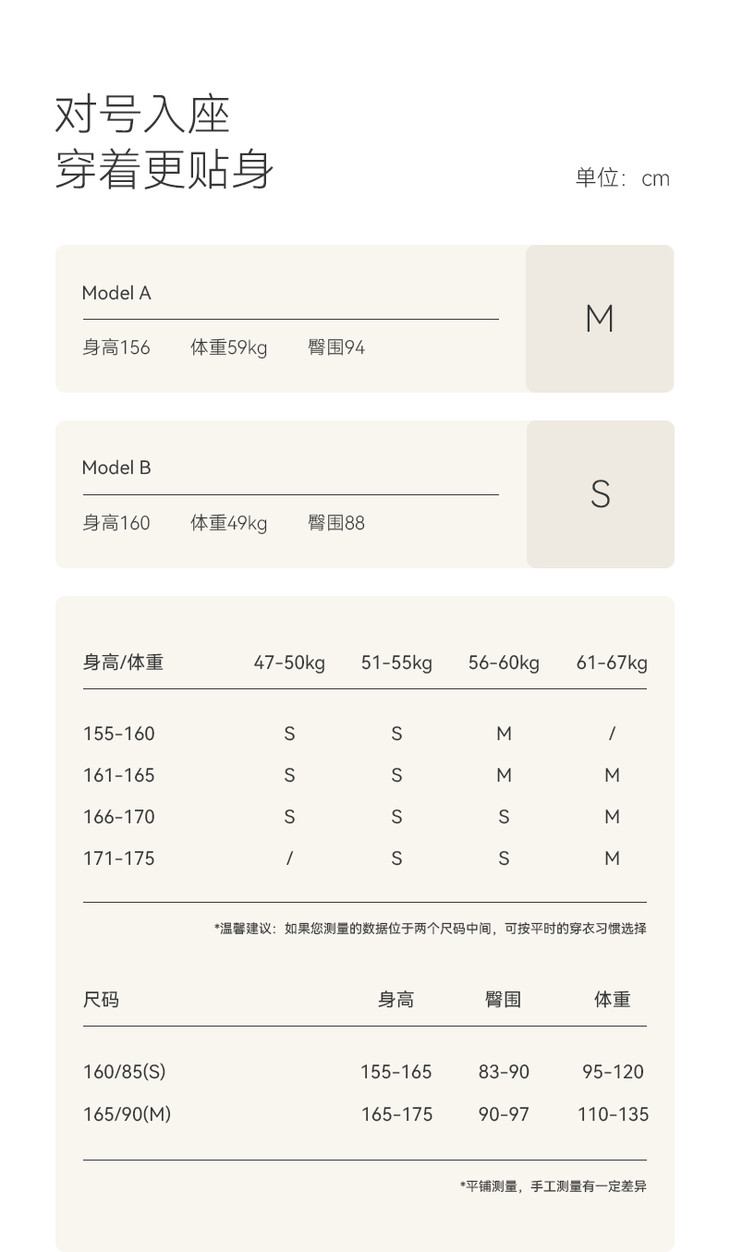 对号入座
穿着更贴身

单位：cm

Model A
身高156 体重59kg 臀围94

M

Model B
身高160 体重49kg 臀围88

S

| 身高/体重 | 47-50kg | 51-55kg | 56-60kg | 61-67kg |
|---|---|---|---|---|
| 155-160 | S | S | M | / |
| 161-165 | S | S | M | M |
| 166-170 | S | S | S | M |
| 171-175 | / | S | S | M |

*温馨建议：如果您测量的数据位于两个尺码中间，可按平时的穿衣习惯选择

| 尺码 | 身高 | 臀围 | 体重 |
|---|---|---|---|
| 160/85(S) | 155-165 | 83-90 | 95-120 |
| 165/90(M) | 165-175 | 90-97 | 110-135 |

*平铺测量，手工测量有一定差异